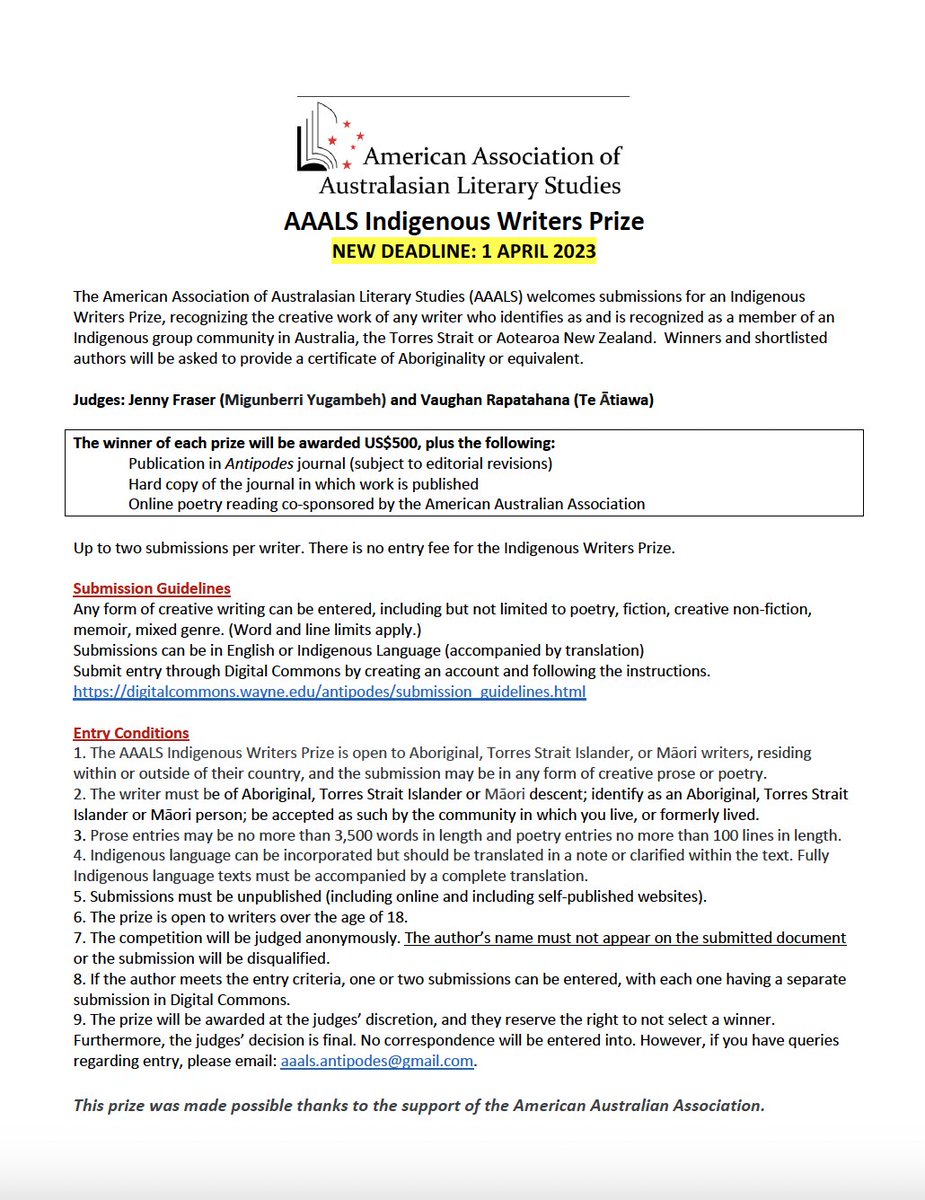 American Association of Australasian Literary Studies

AAALS Indigenous Writers Prize
NEW DEADLINE: 1 APRIL 2023

The American Association of Australasian Literary Studies (AAALS) welcomes submissions for an Indigenous Writers Prize, recognizing the creative work of any writer who identifies as and is recognized as a member of an Indigenous group community in Australia, the Torres Strait or Aotearoa New Zealand. Winners and shortlisted authors will be asked to provide a certificate of Aboriginality or equivalent.

Judges: Jenny Fraser (Migunberri Yugambeh) and Vaughan Rapatahana (Te Ātiawa)

The winner of each prize will be awarded US$500, plus the following:
Publication in Antipodes journal (subject to editorial revisions)
Hard copy of the journal in which work is published
Online poetry reading co-sponsored by the American Australian Association

Up to two submissions per writer. There is no entry fee for the Indigenous Writers Prize.

Submission Guidelines
Any form of creative writing can be entered, including but not limited to poetry, fiction, creative non-fiction, memoir, mixed genre. (Word and line limits apply.)
Submissions can be in English or Indigenous Language (accompanied by translation)
Submit entry through Digital Commons by creating an account and following the instructions.
https://digitalcommons.wayne.edu/antipodes/submission_guidelines.html

Entry Conditions
1. The AAALS Indigenous Writers Prize is open to Aboriginal, Torres Strait Islander, or Māori writers, residing within or outside of their country, and the submission may be in any form of creative prose or poetry.
2. The writer must be of Aboriginal, Torres Strait Islander or Māori descent; identify as an Aboriginal, Torres Strait Islander or Māori person; be accepted as such by the community in which you live, or formerly lived.
3. Prose entries may be no more than 3,500 words in length and poetry entries no more than 100 lines in length.
4. Indigenous language can be incorporated but should be translated in a note or clarified within the text. Fully Indigenous language texts must be accompanied by a complete translation.
5. Submissions must be unpublished (including online and including self-published websites).
6. The prize is open to writers over the age of 18.
7. The competition will be judged anonymously. The author's name must not appear on the submitted document or the submission will be disqualified.
8. If the author meets the entry criteria, one or two submissions can be entered, with each one having a separate submission in Digital Commons.
9. The prize will be awarded at the judges' discretion, and they reserve the right to not select a winner. Furthermore, the judges' decision is final. No correspondence will be entered into. However, if you have queries regarding entry, please email: aaals.antipodes@gmail.com.

This prize was made possible thanks to the support of the American Australian Association.